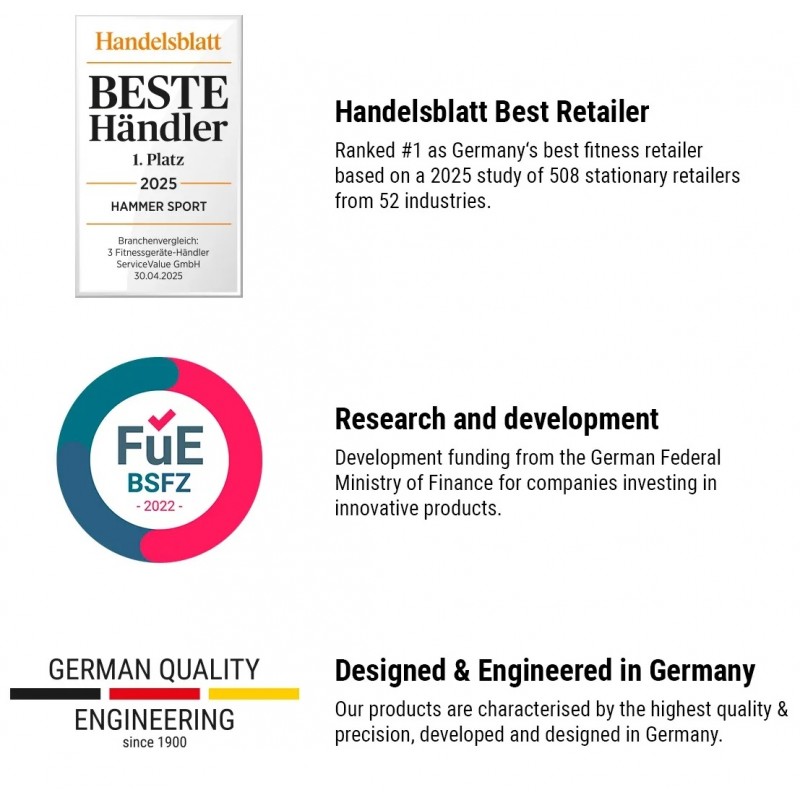 Handelsblatt
BESTE
Händler
1. Platz
2025
HAMMER SPORT
Branchenvergleich:
3 Fitnessgeräte-Händler
ServiceValue GmbH
30.04.2025

Handelsblatt Best Retailer

Ranked #1 as Germany's best fitness retailer based on a 2025 study of 508 stationary retailers from 52 industries.

FuE
BSFZ
- 2022 -

Research and development

Development funding from the German Federal Ministry of Finance for companies investing in innovative products.

GERMAN QUALITY
ENGINEERING
since 1900

Designed & Engineered in Germany

Our products are characterised by the highest quality & precision, developed and designed in Germany.